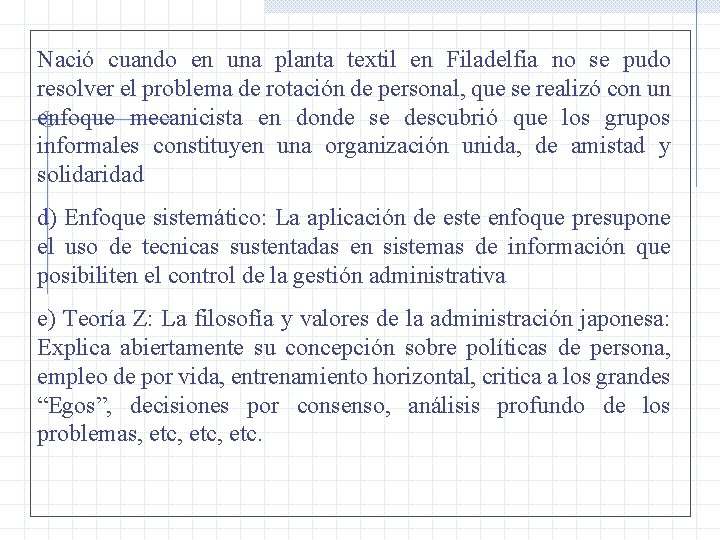 Nació cuando en una planta textil en Filadelfia no se pudo resolver el problema de rotación de personal, que se realizó con un enfoque mecanicista en donde se descubrió que los grupos informales constituyen una organización unida, de amistad y solidaridad

d) Enfoque sistemático: La aplicación de este enfoque presupone el uso de tecnicas sustentadas en sistemas de información que posibiliten el control de la gestión administrativa

e) Teoría Z: La filosofía y valores de la administración japonesa: Explica abiertamente su concepción sobre políticas de persona, empleo de por vida, entrenamiento horizontal, critica a los grandes “Egos”, decisiones por consenso, análisis profundo de los problemas, etc, etc, etc.